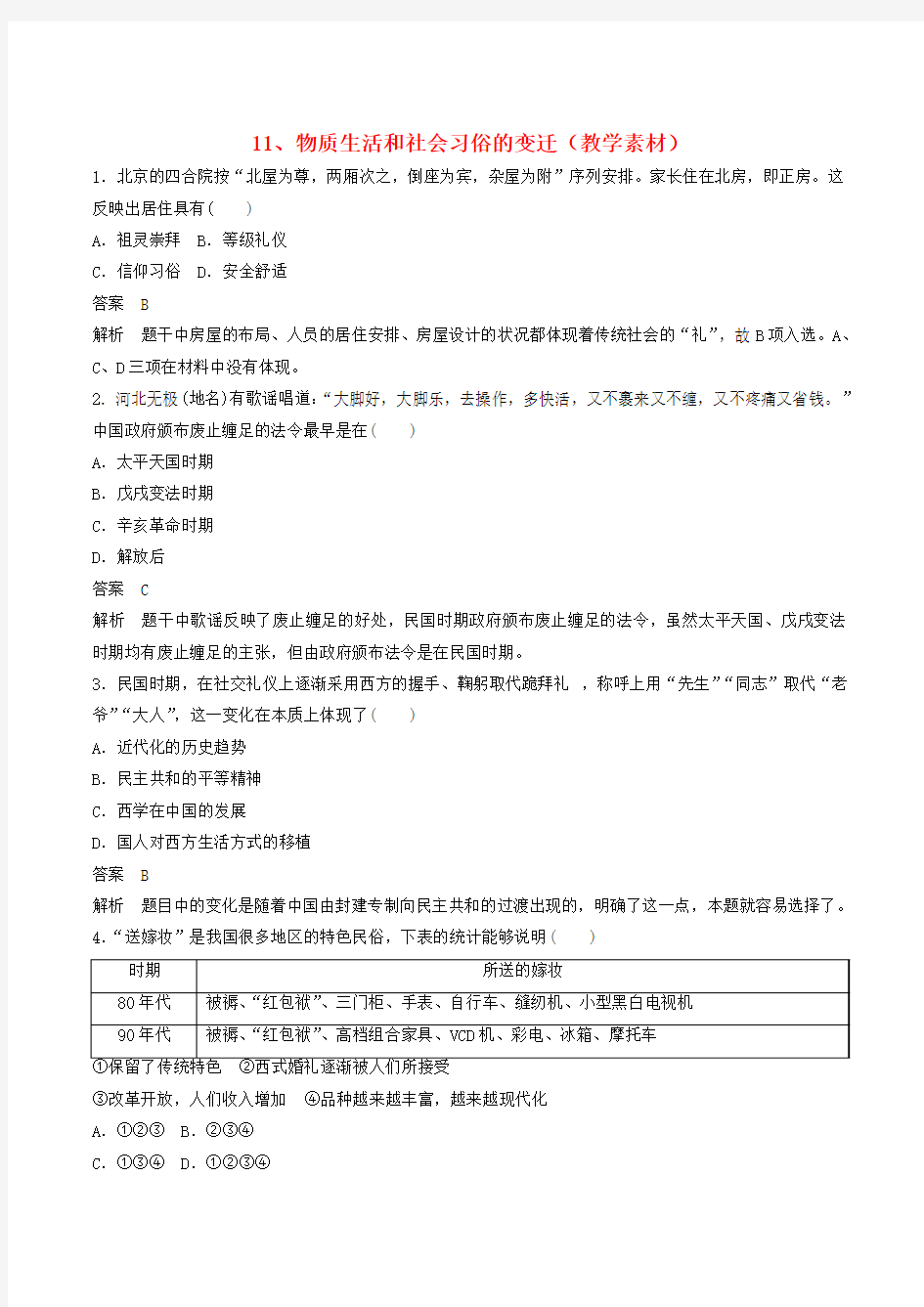 11、物质生活和社会习俗的变迁（教学素材）

1．北京的四合院按“北屋为尊，两厢次之，倒座为宾，杂屋为附”序列安排。家长住在北房，即正房。这反映出居住具有(　　)

A．祖灵崇拜　B．等级礼仪

C．信仰习俗　D．安全舒适

答案　B

解析　题干中房屋的布局、人员的居住安排、房屋设计的状况都体现着传统社会的“礼”，故B项入选。A、C、D三项在材料中没有体现。

2．河北无极(地名)有歌谣唱道：“大脚好，大脚乐，去操作，多快活，又不裹来又不缠，又不疼痛又省钱。”中国政府颁布废止缠足的法令最早是在(　　)

A．太平天国时期

B．戊戌变法时期

C．辛亥革命时期

D．解放后

答案　C

解析　题干中歌谣反映了废止缠足的好处，民国时期政府颁布废止缠足的法令，虽然太平天国、戊戌变法时期均有废止缠足的主张，但由政府颁布法令是在民国时期。

3．民国时期，在社交礼仪上逐渐采用西方的握手、鞠躬取代跪拜礼　，称呼上用“先生”“同志”取代“老爷”“大人”，这一变化在本质上体现了(　　)

A．近代化的历史趋势

B．民主共和的平等精神

C．西学在中国的发展

D．国人对西方生活方式的移植

答案　B

解析　题目中的变化是随着中国由封建专制向民主共和的过渡出现的，明确了这一点，本题就容易选择了。

4．“送嫁妆”是我国很多地区的特色民俗，下表的统计能够说明(　　)

| 时期 | 所送的嫁妆 |
|---|---|
| 80年代 | 被褥、“红包袱”、三门柜、手表、自行车、缝纫机、小型黑白电视机 |
| 90年代 | 被褥、“红包袱”、高档组合家具、VCD机、彩电、冰箱、摩托车 |

①保留了传统特色　②西式婚礼逐渐被人们所接受

③改革开放，人们收入增加　④品种越来越丰富，越来越现代化

A．①②③　B．②③④

C．①③④　D．①②③④